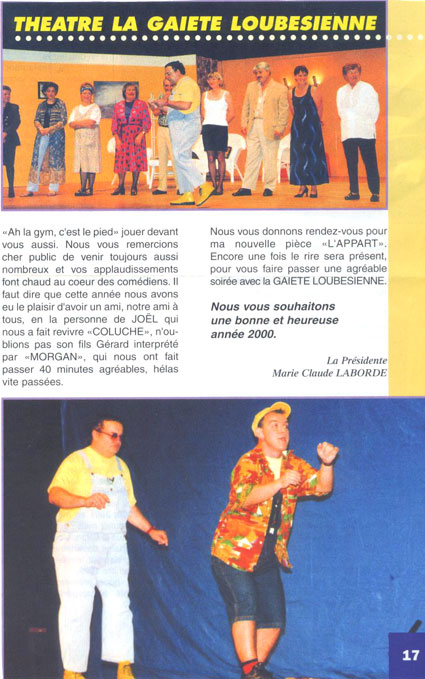 THEATRE LA GAIETE LOUBESIENNE

«Ah la gym, c'est le pied» jouer devant vous aussi. Nous vous remercions cher public de venir toujours aussi nombreux et vos applaudissements font chaud au coeur des comédiens. Il faut dire que cette année nous avons eu le plaisir d'avoir un ami, notre ami à tous, en la personne de JOËL qui nous a fait revivre «COLUCHE», n'oublions pas son fils Gérard interprété par «MORGAN», qui nous ont fait passer 40 minutes agréables, hélas vite passées.

Nous vous donnons rendez-vous pour ma nouvelle pièce «L'APPART». Encore une fois le rire sera présent, pour vous faire passer une agréable soirée avec la GAIETE LOUBESIENNE.

Nous vous souhaitons une bonne et heureuse année 2000.

La Présidente
Marie Claude LABORDE

17